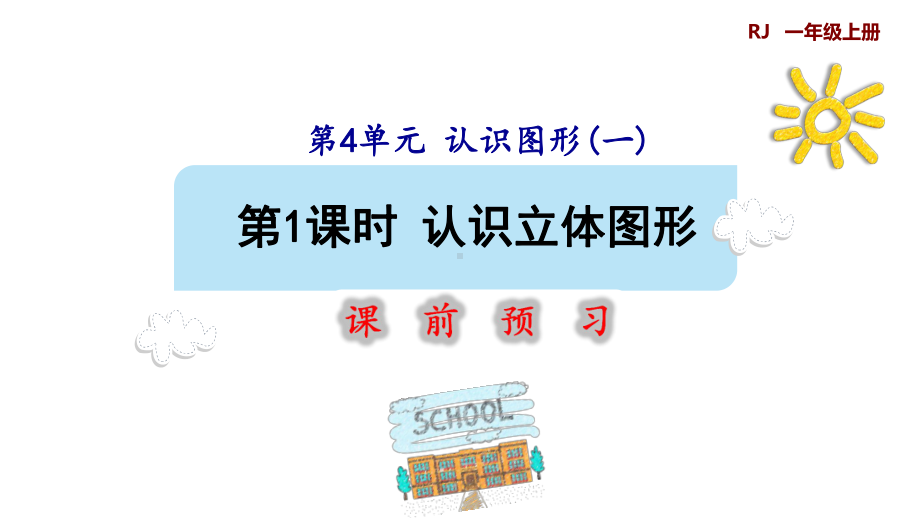 RJ 一年级上册

第4单元 认识图形(一)

第1课时 认识立体图形

课 前 预 习

SCHOOL